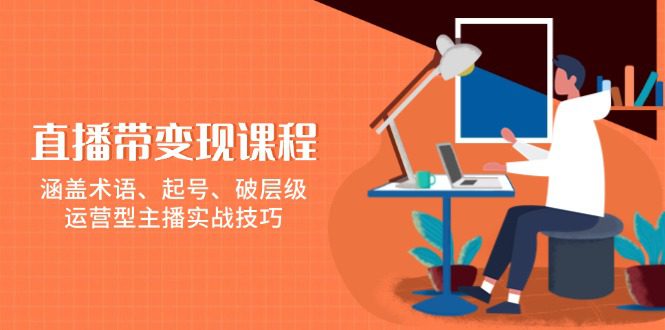 直播带变现课程

涵盖术语、起号、破层级
运营型主播实战技巧